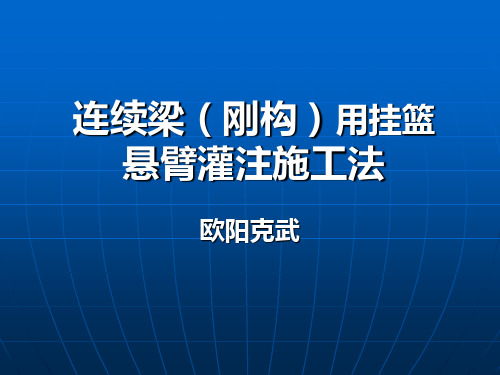 连续梁（刚构）用挂篮悬臂灌注施工法

欧阳克武